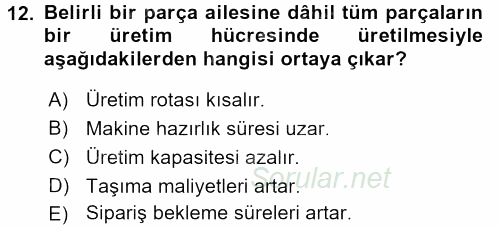 12. Belirli bir parça ailesine dâhil tüm parçaların bir üretim hücresinde üretilmesiyle aşağıdakilerden hangisi ortaya çıkar?

A) Üretim rotası kısalır.
B) Makine hazırlık süresi uzar.
C) Üretim kapasitesi azalır.
D) Taşıma maliyetleri artar.
E) Sipariş bekleme süreleri artar.

Sorular.net